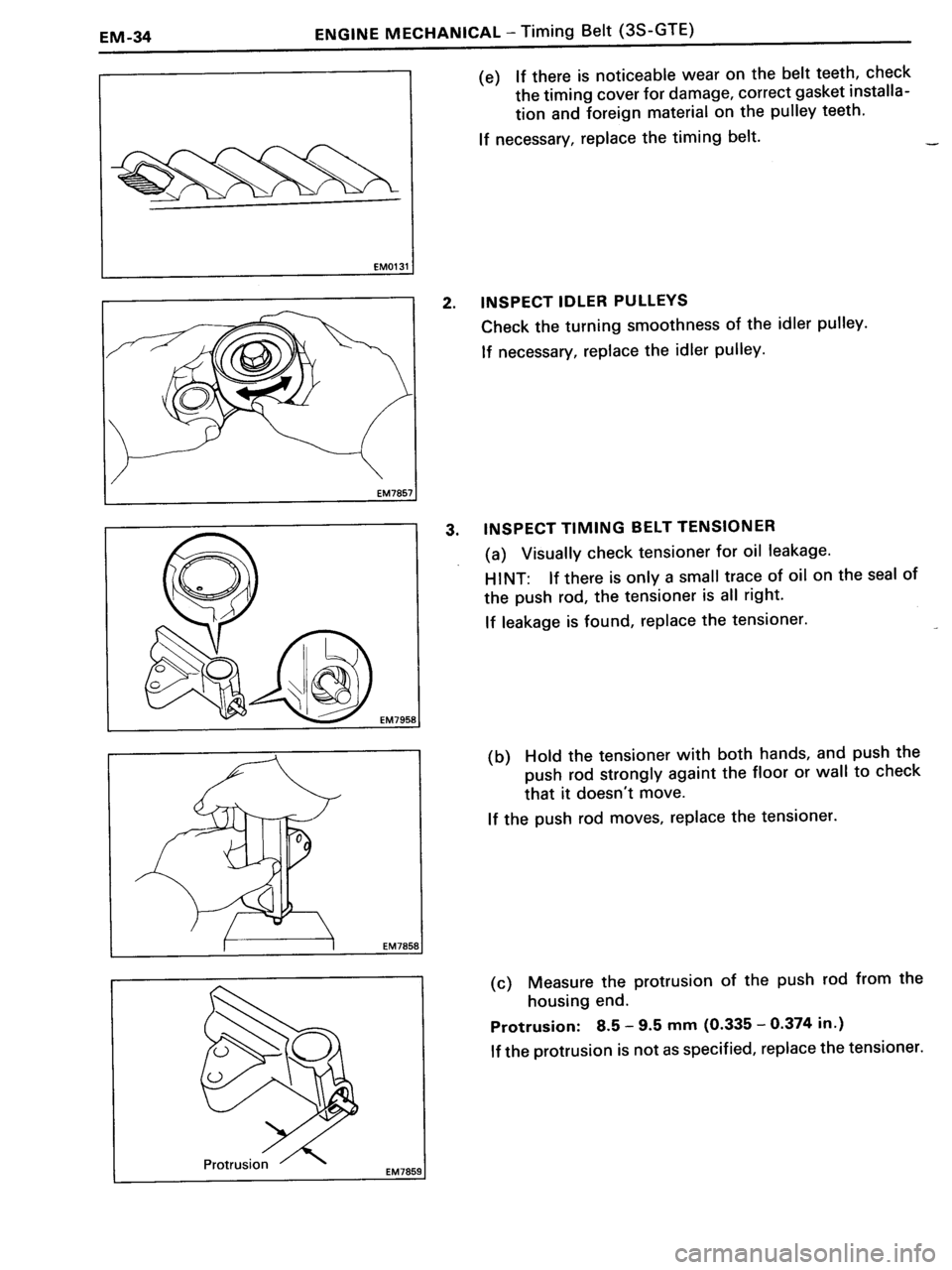 EM-34 ENGINE MECHANICAL – Timing Belt (3S-GTE)

EM0131

(e) If there is noticeable wear on the belt teeth, check the timing cover for damage, correct gasket installation and foreign material on the pulley teeth.

If necessary, replace the timing belt.

EM7857

2. INSPECT IDLER PULLEYS

Check the turning smoothness of the idler pulley.

If necessary, replace the idler pulley.

EM7958

3. INSPECT TIMING BELT TENSIONER

(a) Visually check tensioner for oil leakage.

HINT: If there is only a small trace of oil on the seal of the push rod, the tensioner is all right.

If leakage is found, replace the tensioner.

EM7858

(b) Hold the tensioner with both hands, and push the push rod strongly againt the floor or wall to check that it doesn't move.

If the push rod moves, replace the tensioner.

Protrusion

EM7859

(c) Measure the protrusion of the push rod from the housing end.

Protrusion: 8.5 – 9.5 mm (0.335 – 0.374 in.)

If the protrusion is not as specified, replace the tensioner.

carmanualsonline.info